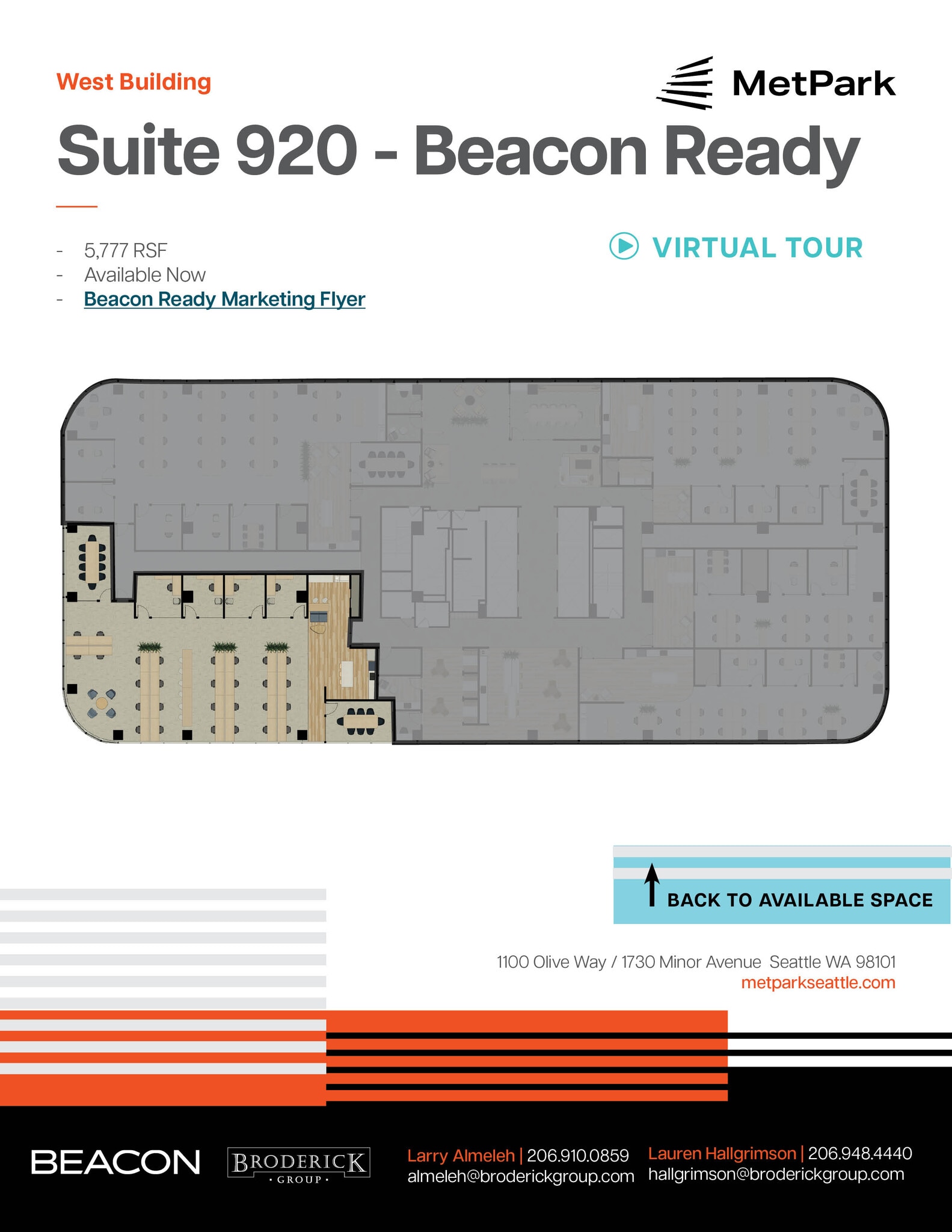 West Building

MetPark

Suite 920 - Beacon Ready

- 5,777 RSF
- Available Now
- Beacon Ready Marketing Flyer

VIRTUAL TOUR

BACK TO AVAILABLE SPACE

1100 Olive Way / 1730 Minor Avenue Seattle WA 98101
metparkseattle.com

BEACON

BRODERICK
· GROUP ·

Larry Almeleh | 206.910.0859
almeleh@broderickgroup.com

Lauren Hallgrimson | 206.948.4440
hallgrimson@broderickgroup.com